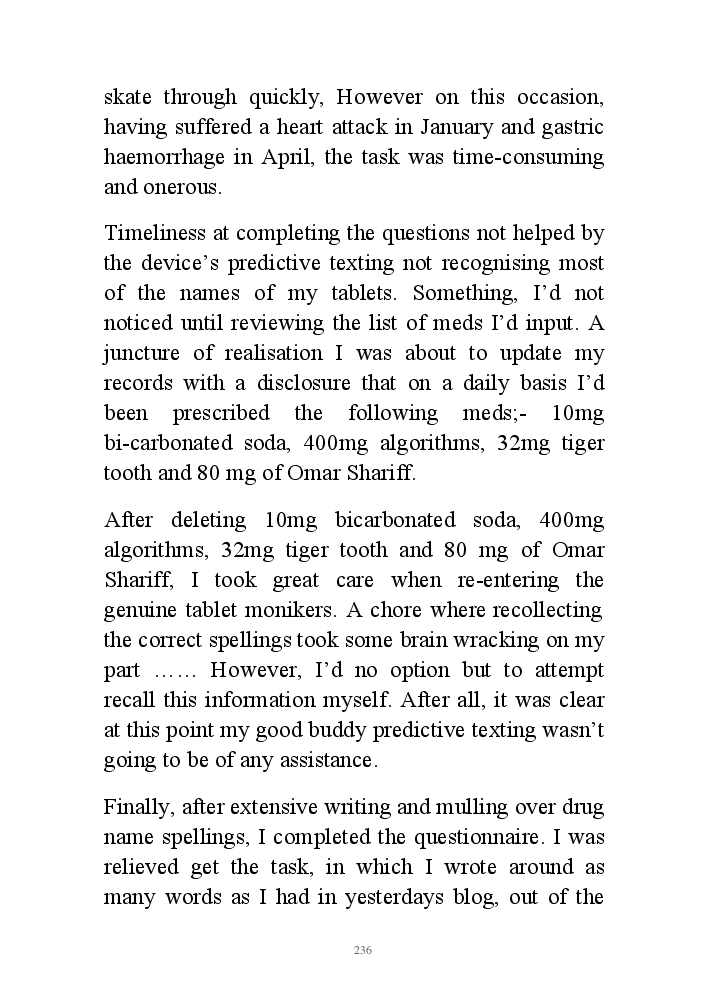 skate through quickly, However on this occasion, having suffered a heart attack in January and gastric haemorrhage in April, the task was time-consuming and onerous.

Timeliness at completing the questions not helped by the device's predictive texting not recognising most of the names of my tablets. Something, I'd not noticed until reviewing the list of meds I'd input. A juncture of realisation I was about to update my records with a disclosure that on a daily basis I'd been prescribed the following meds;- 10mg bi-carbonated soda, 400mg algorithms, 32mg tiger tooth and 80 mg of Omar Shariff.

After deleting 10mg bicarbonated soda, 400mg algorithms, 32mg tiger tooth and 80 mg of Omar Shariff, I took great care when re-entering the genuine tablet monikers. A chore where recollecting the correct spellings took some brain wracking on my part …… However, I'd no option but to attempt recall this information myself. After all, it was clear at this point my good buddy predictive texting wasn't going to be of any assistance.

Finally, after extensive writing and mulling over drug name spellings, I completed the questionnaire. I was relieved get the task, in which I wrote around as many words as I had in yesterdays blog, out of the

236